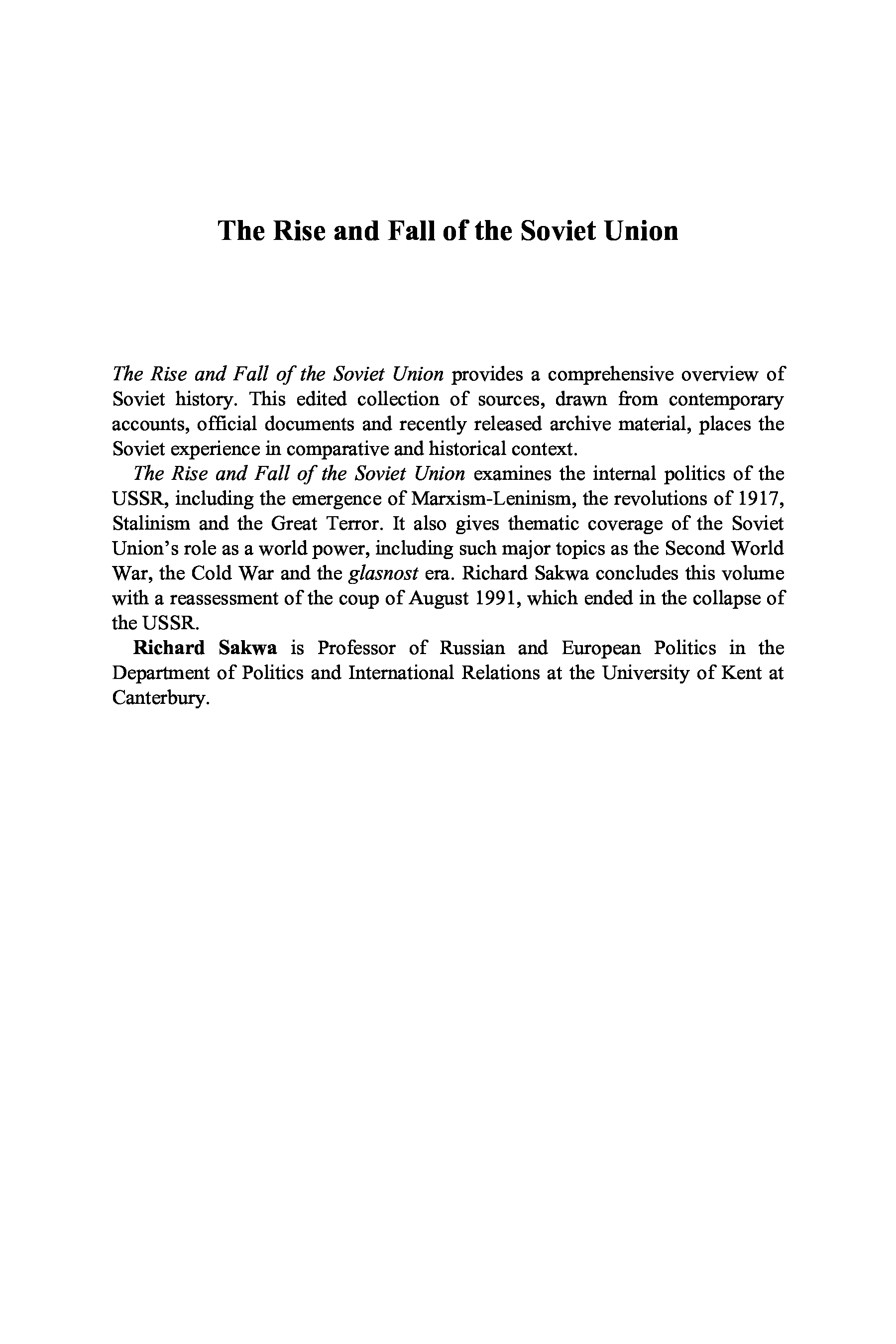 The Rise and Fall of the Soviet Union

The Rise and Fall of the Soviet Union provides a comprehensive overview of Soviet history. This edited collection of sources, drawn from contemporary accounts, official documents and recently released archive material, places the Soviet experience in comparative and historical context.

The Rise and Fall of the Soviet Union examines the internal politics of the USSR, including the emergence of Marxism-Leninism, the revolutions of 1917, Stalinism and the Great Terror. It also gives thematic coverage of the Soviet Union's role as a world power, including such major topics as the Second World War, the Cold War and the glasnost era. Richard Sakwa concludes this volume with a reassessment of the coup of August 1991, which ended in the collapse of the USSR.

Richard Sakwa is Professor of Russian and European Politics in the Department of Politics and International Relations at the University of Kent at Canterbury.